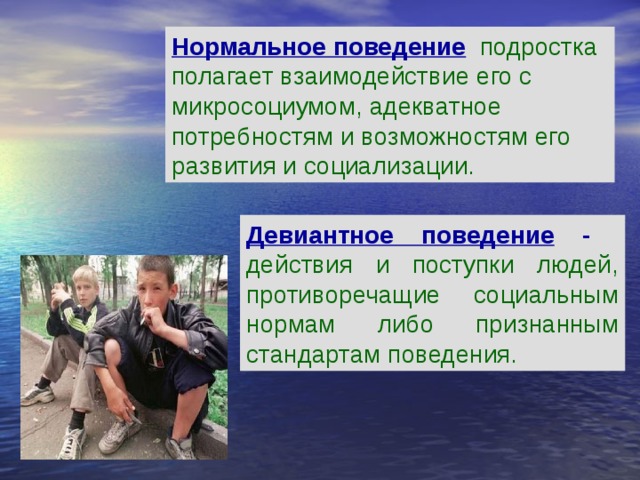 Нормальное поведение подростка полагает взаимодействие его с микросоциумом, адекватное потребностям и возможностям его развития и социализации.

Девиантное поведение - действия и поступки людей, противоречащие социальным нормам либо признанным стандартам поведения.